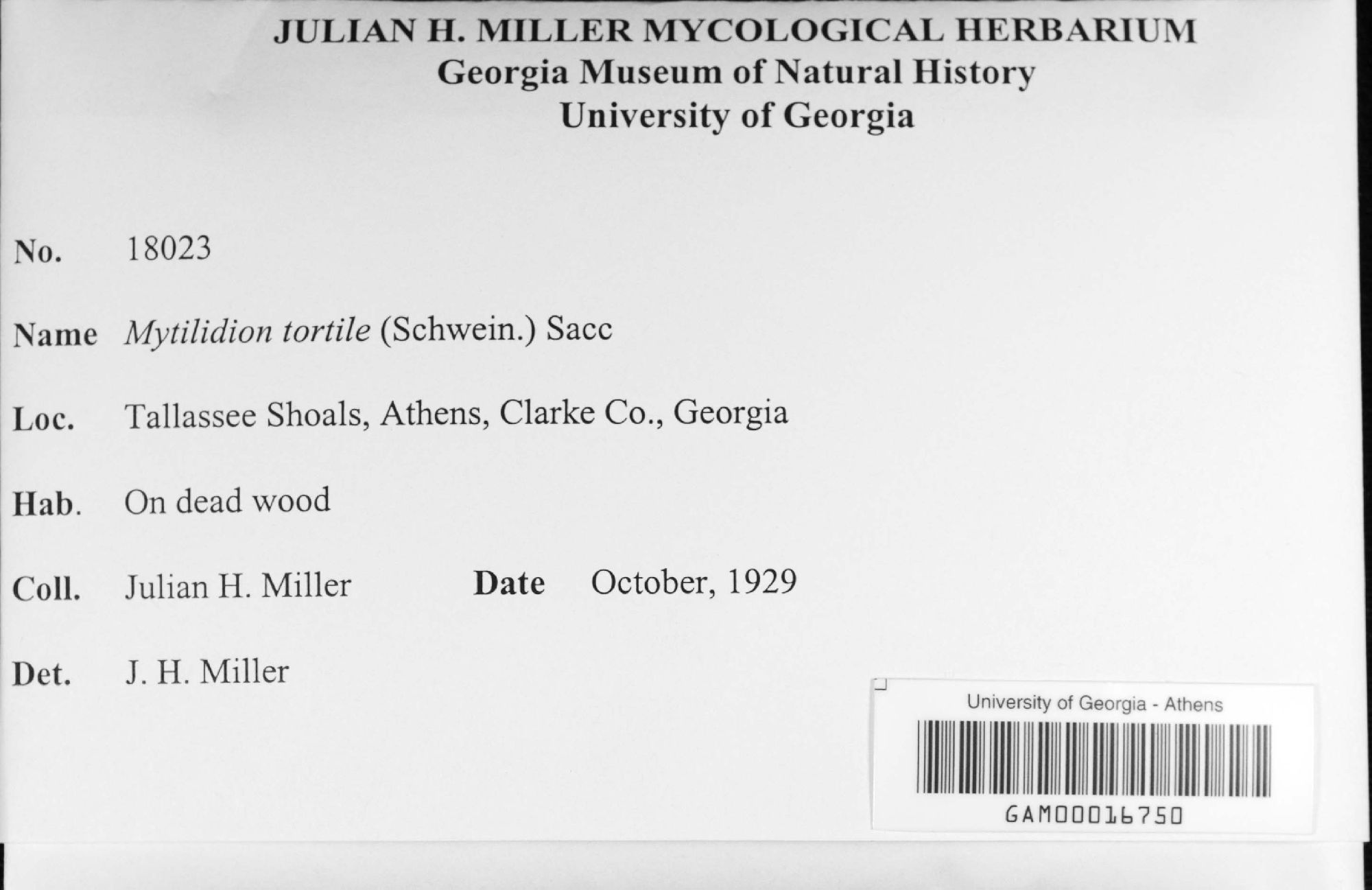 JULIAN H. MILLER MYCOLOGICAL HERBARIUM
Georgia Museum of Natural History
University of Georgia

No. 18023

Name Mytilidion tortile (Schwein.) Sacc

Loc. Tallassee Shoals, Athens, Clarke Co., Georgia

Hab. On dead wood

Coll. Julian H. Miller Date October, 1929

Det. J. H. Miller

University of Georgia - Athens
GAM00016750